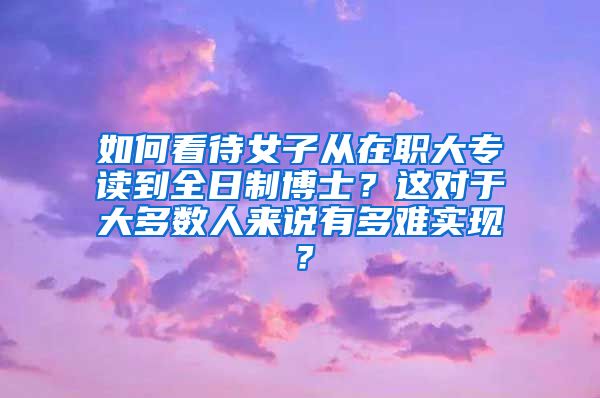 如何看待女子从在职大专读到全日制博士？这对于大多数人来说有多难实现？